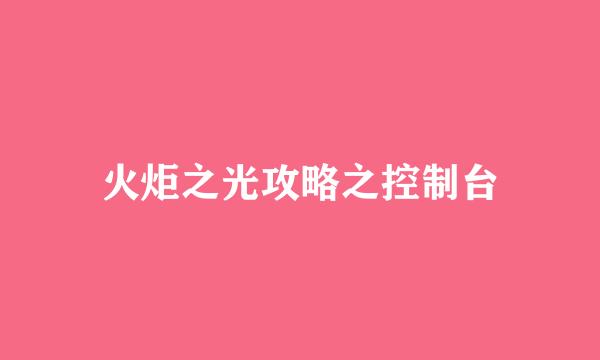 火炬之光攻略之控制台